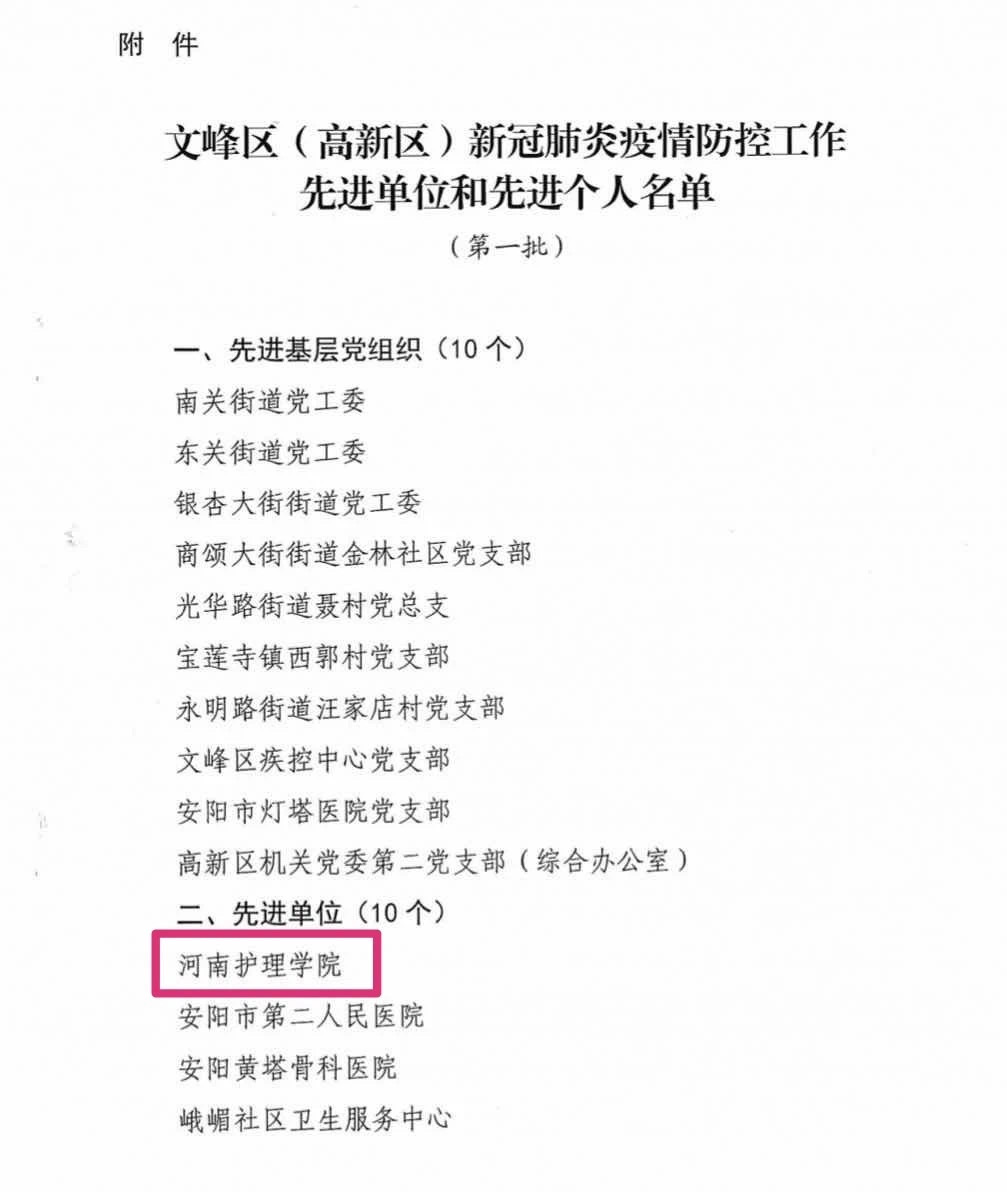 附 件

文峰区（高新区）新冠肺炎疫情防控工作
先进单位和先进个人名单

（第一批）

一、先进基层党组织（10个）

南关街道党工委

东关街道党工委

银杏大街街道党工委

商颂大街街道金林社区党支部

光华路街道聂村党总支

宝莲寺镇西郭村党支部

永明路街道汪家店村党支部

文峰区疾控中心党支部

安阳市灯塔医院党支部

高新区机关党委第二党支部（综合办公室）

二、先进单位（10个）

河南护理学院

安阳市第二人民医院

安阳黄塔骨科医院

峨嵋社区卫生服务中心